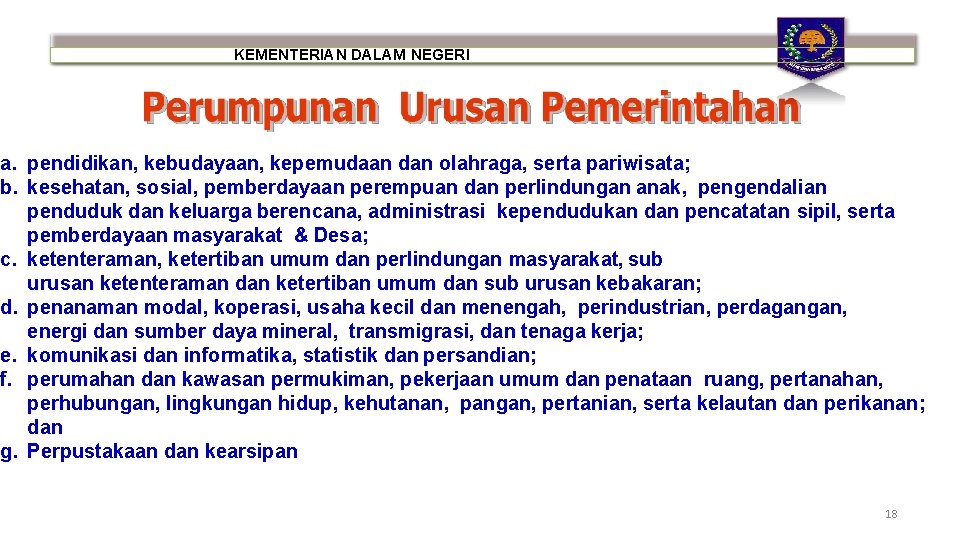 KEMENTERIAN DALAM NEGERI

Perumpunan Urusan Pemerintahan

a. pendidikan, kebudayaan, kepemudaan dan olahraga, serta pariwisata;
b. kesehatan, sosial, pemberdayaan perempuan dan perlindungan anak, pengendalian penduduk dan keluarga berencana, administrasi kependudukan dan pencatatan sipil, serta pemberdayaan masyarakat & Desa;
c. ketenteraman, ketertiban umum dan perlindungan masyarakat, sub urusan ketenteraman dan ketertiban umum dan sub urusan kebakaran;
d. penanaman modal, koperasi, usaha kecil dan menengah, perindustrian, perdagangan, energi dan sumber daya mineral, transmigrasi, dan tenaga kerja;
e. komunikasi dan informatika, statistik dan persandian;
f. perumahan dan kawasan permukiman, pekerjaan umum dan penataan ruang, pertanahan, perhubungan, lingkungan hidup, kehutanan, pangan, pertanian, serta kelautan dan perikanan; dan
g. Perpustakaan dan kearsipan

18